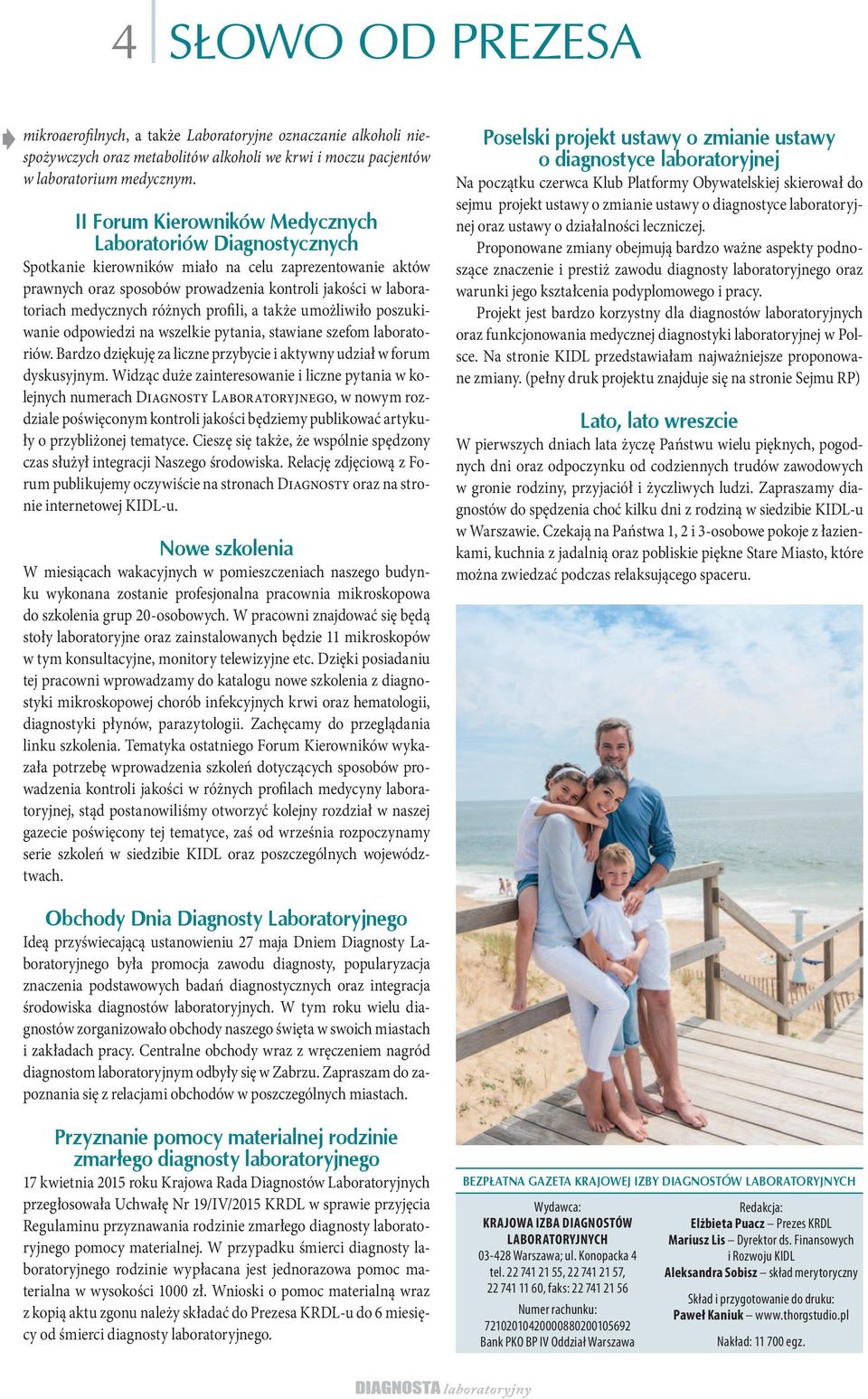 4 SŁOWO OD PREZESA

mikroaerofilnych, a także Laboratoryjne oznaczanie alkoholi niespożywczych oraz metabolitów alkoholi we krwi i moczu pacjentów w laboratorium medycznym.

II Forum Kierowników Medycznych Laboratoriów Diagnostycznych

Spotkanie kierowników miało na celu zaprezentowanie aktów prawnych oraz sposobów prowadzenia kontroli jakości w laboratoriach medycznych różnych profili, a także umożliwiło poszukiwanie odpowiedzi na wszelkie pytania, stawiane szefom laboratoriów. Bardzo dziękuję za liczne przybycie i aktywny udział w forum dyskusyjnym. Widząc duże zainteresowanie i liczne pytania w kolejnych numerach Diagnosty Laboratoryjnego, w nowym rozdziale poświęconym kontroli jakości będziemy publikować artykuły o przybliżonej tematyce. Cieszę się także, że wspólnie spędzony czas służył integracji Naszego środowiska. Relację zdjęciową z Forum publikujemy oczywiście na stronach Diagnosty oraz na stronie internetowej KIDL-u.

Nowe szkolenia

W miesiącach wakacyjnych w pomieszczeniach naszego budynku wykonana zostanie profesjonalna pracownia mikroskopowa do szkolenia grup 20-osobowych. W pracowni znajdować się będą stoły laboratoryjne oraz zainstalowanych będzie 11 mikroskopów w tym konsultacyjne, monitory telewizyjne etc. Dzięki posiadaniu tej pracowni wprowadzamy do katalogu nowe szkolenia z diagnostyki mikroskopowej chorób infekcyjnych krwi oraz hematologii, diagnostyki płynów, parazytologii. Zachęcamy do przeglądania linku szkolenia. Tematyka ostatniego Forum Kierowników wykazała potrzebę wprowadzenia szkoleń dotyczących sposobów prowadzenia kontroli jakości w różnych profilach medycyny laboratoryjnej, stąd postanowiliśmy otworzyć kolejny rozdział w naszej gazecie poświęcony tej tematyce, zaś od września rozpoczynamy serie szkoleń w siedzibie KIDL oraz poszczególnych województwach.

Obchody Dnia Diagnosty Laboratoryjnego

Ideą przyświecającą ustanowieniu 27 maja Dniem Diagnosty Laboratoryjnego była promocja zawodu diagnosty, popularyzacja znaczenia podstawowych badań diagnostycznych oraz integracja środowiska diagnostów laboratoryjnych. W tym roku wielu diagnostów zorganizowało obchody naszego święta w swoich miastach i zakładach pracy. Centralne obchody wraz z wręczeniem nagród diagnostom laboratoryjnym odbyły się w Zabrzu. Zapraszam do zapoznania się z relacjami obchodów w poszczególnych miastach.

Przyznanie pomocy materialnej rodzinie zmarłego diagnosty laboratoryjnego

17 kwietnia 2015 roku Krajowa Rada Diagnostów Laboratoryjnych przegłosowała Uchwałę Nr 19/IV/2015 KRDL w sprawie przyjęcia Regulaminu przyznawania rodzinie zmarłego diagnosty laboratoryjnego pomocy materialnej. W przypadku śmierci diagnosty laboratoryjnego rodzinie wypłacana jest jednorazowa pomoc materialna w wysokości 1000 zł. Wnioski o pomoc materialną wraz z kopią aktu zgonu należy składać do Prezesa KRDL-u do 6 miesięcy od śmierci diagnosty laboratoryjnego.

Poselski projekt ustawy o zmianie ustawy o diagnostyce laboratoryjnej

Na początku czerwca Klub Platformy Obywatelskiej skierował do sejmu projekt ustawy o zmianie ustawy o diagnostyce laboratoryjnej oraz ustawy o działalności leczniczej.

Proponowane zmiany obejmują bardzo ważne aspekty podnoszące znaczenie i prestiż zawodu diagnosty laboratoryjnego oraz warunki jego kształcenia podyplomowego i pracy.

Projekt jest bardzo korzystny dla diagnostów laboratoryjnych oraz funkcjonowania medycznej diagnostyki laboratoryjnej w Polsce. Na stronie KIDL przedstawiałam najważniejsze proponowane zmiany. (pełny druk projektu znajduje się na stronie Sejmu RP)

Lato, lato wreszcie

W pierwszych dniach lata życzę Państwu wielu pięknych, pogodnych dni oraz odpoczynku od codziennych trudów zawodowych w gronie rodziny, przyjaciół i życzliwych ludzi. Zapraszamy diagnostów do spędzenia choć kilku dni z rodziną w siedzibie KIDL-u w Warszawie. Czekają na Państwa 1, 2 i 3-osobowe pokoje z łazienkami, kuchnia z jadalnią oraz pobliskie piękne Stare Miasto, które można zwiedzać podczas relaksującego spaceru.

BEZPŁATNA GAZETA KRAJOWEJ IZBY DIAGNOSTÓW LABORATORYJNYCH

Wydawca:
KRAJOWA IZBA DIAGNOSTÓW LABORATORYJNYCH
03-428 Warszawa; ul. Konopacka 4
tel. 22 741 21 55, 22 741 21 57,
22 741 11 60, faks: 22 741 21 56
Numer rachunku:
72102010420000880200105692
Bank PKO BP IV Oddział Warszawa

Redakcja:
Elżbieta Puacz – Prezes KRDL
Mariusz Lis – Dyrektor ds. Finansowych i Rozwoju KIDL
Aleksandra Sobisz – skład merytoryczny
Skład i przygotowanie do druku:
Paweł Kaniuk – www.thorgstudio.pl
Nakład: 11 700 egz.

DIAGNOSTA laboratoryjny